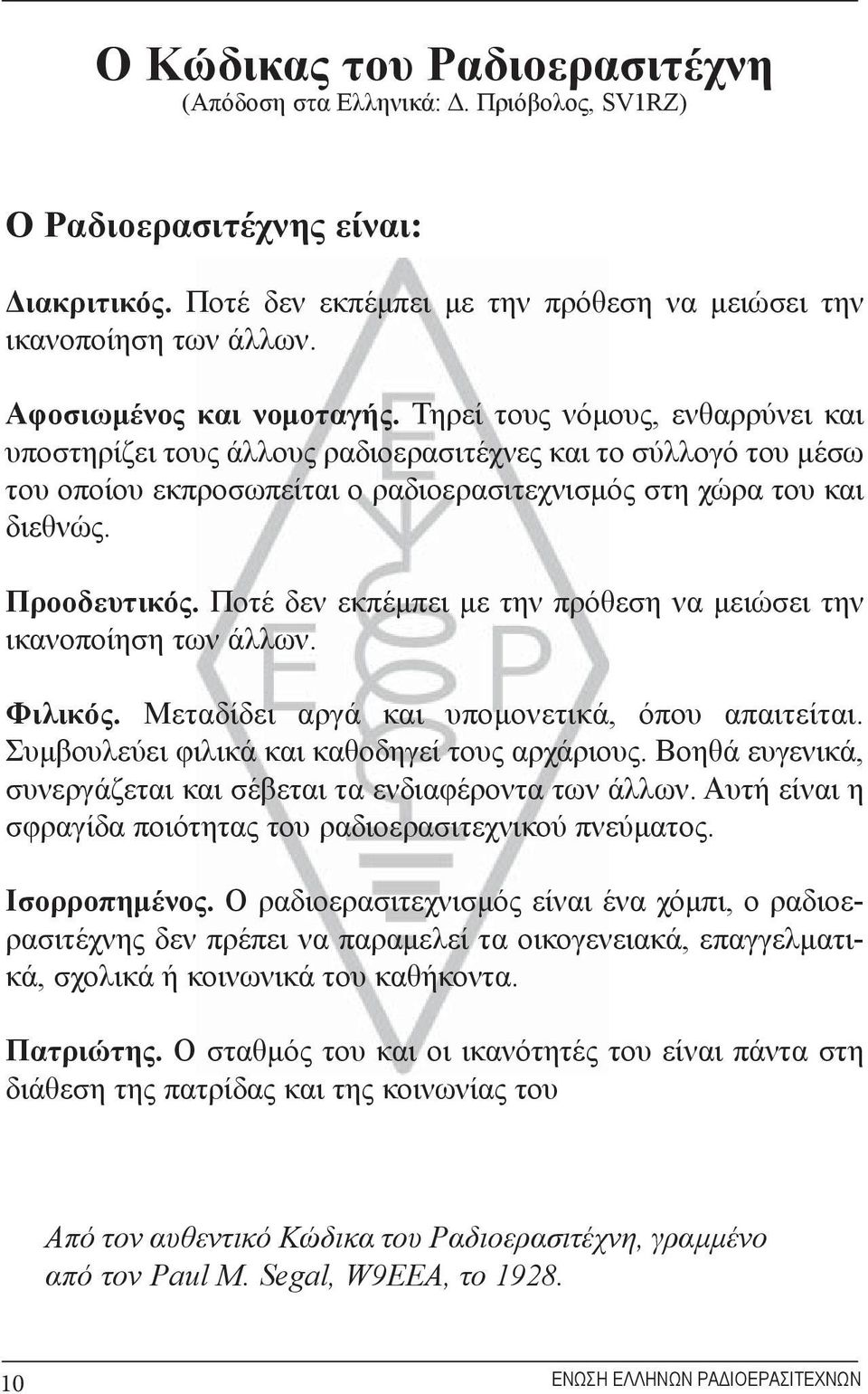 Ο Κώδικας του Ραδιοερασιτέχνη
(Απόδοση στα Ελληνικά: Δ. Πριόβολος, SV1RZ)

Ο Ραδιοερασιτέχνης είναι:

Διακριτικός. Ποτέ δεν εκπέμπει με την πρόθεση να μειώσει την ικανοποίηση των άλλων.

Αφοσιωμένος και νομοταγής. Τηρεί τους νόμους, ενθαρρύνει και υποστηρίζει τους άλλους ραδιοερασιτέχνες και το σύλλογό του μέσω του οποίου εκπροσωπείται ο ραδιοερασιτεχνισμός στη χώρα του και διεθνώς.

Προοδευτικός. Ποτέ δεν εκπέμπει με την πρόθεση να μειώσει την ικανοποίηση των άλλων.

Φιλικός. Μεταδίδει αργά και υπομονετικά, όπου απαιτείται. Συμβουλεύει φιλικά και καθοδηγεί τους αρχάριους. Βοηθά ευγενικά, συνεργάζεται και σέβεται τα ενδιαφέροντα των άλλων. Αυτή είναι η σφραγίδα ποιότητας του ραδιοερασιτεχνικού πνεύματος.

Ισορροπημένος. Ο ραδιοερασιτεχνισμός είναι ένα χόμπι, ο ραδιοερασιτέχνης δεν πρέπει να παραμελεί τα οικογενειακά, επαγγελματικά, σχολικά ή κοινωνικά του καθήκοντα.

Πατριώτης. Ο σταθμός του και οι ικανότητές του είναι πάντα στη διάθεση της πατρίδας και της κοινωνίας του

Από τον αυθεντικό Κώδικα του Ραδιοερασιτέχνη, γραμμένο από τον Paul M. Segal, W9EEA, το 1928.

10

ΕΝΩΣΗ ΕΛΛΗΝΩΝ ΡΑΔΙΟΕΡΑΣΙΤΕΧΝΩΝ